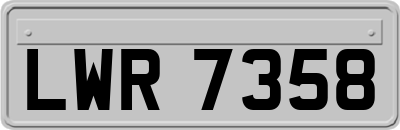 LWR 7358